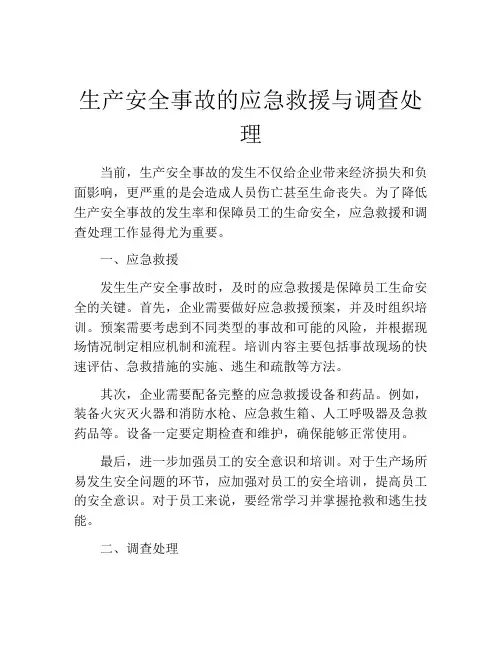 生产安全事故的应急救援与调查处理

当前，生产安全事故的发生不仅给企业带来经济损失和负面影响，更严重的是会造成人员伤亡甚至生命丧失。为了降低生产安全事故的发生率和保障员工的生命安全，应急救援和调查处理工作显得尤为重要。

一、应急救援

发生生产安全事故时，及时的应急救援是保障员工生命安全的关键。首先，企业需要做好应急救援预案，并及时组织培训。预案需要考虑到不同类型的事故和可能的风险，并根据现场情况制定相应机制和流程。培训内容主要包括事故现场的快速评估、急救措施的实施、逃生和疏散等方法。

其次，企业需要配备完整的应急救援设备和药品。例如，装备火灾灭火器和消防水枪、应急救生箱、人工呼吸器及急救药品等。设备一定要定期检查和维护，确保能够正常使用。

最后，进一步加强员工的安全意识和培训。对于生产场所易发生安全问题的环节，应加强对员工的安全培训，提高员工的安全意识。对于员工来说，要经常学习并掌握抢救和逃生技能。

二、调查处理